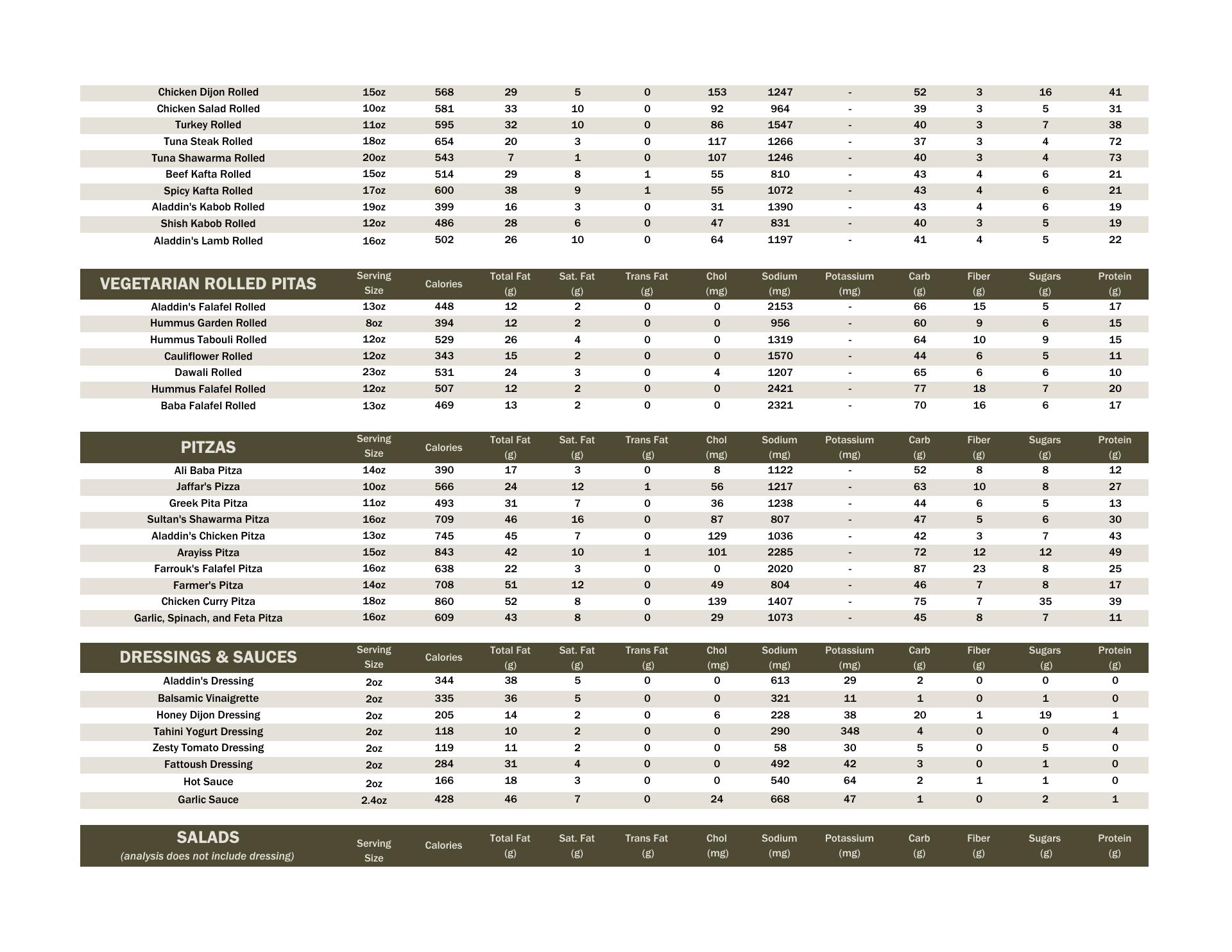 | | | | | | | | | | | | | |
|---|---|---|---|---|---|---|---|---|---|---|---|---|
| Chicken Dijon Rolled | 15oz | 568 | 29 | 5 | 0 | 153 | 1247 | - | 52 | 3 | 16 | 41 |
| Chicken Salad Rolled | 10oz | 581 | 33 | 10 | 0 | 92 | 964 | - | 39 | 3 | 5 | 31 |
| Turkey Rolled | 11oz | 595 | 32 | 10 | 0 | 86 | 1547 | - | 40 | 3 | 7 | 38 |
| Tuna Steak Rolled | 18oz | 654 | 20 | 3 | 0 | 117 | 1266 | - | 37 | 3 | 4 | 72 |
| Tuna Shawarma Rolled | 20oz | 543 | 7 | 1 | 0 | 107 | 1246 | - | 40 | 3 | 4 | 73 |
| Beef Kafta Rolled | 15oz | 514 | 29 | 8 | 1 | 55 | 810 | - | 43 | 4 | 6 | 21 |
| Spicy Kafta Rolled | 17oz | 600 | 38 | 9 | 1 | 55 | 1072 | - | 43 | 4 | 6 | 21 |
| Aladdin's Kabob Rolled | 19oz | 399 | 16 | 3 | 0 | 31 | 1390 | - | 43 | 4 | 6 | 19 |
| Shish Kabob Rolled | 12oz | 486 | 28 | 6 | 0 | 47 | 831 | - | 40 | 3 | 5 | 19 |
| Aladdin's Lamb Rolled | 16oz | 502 | 26 | 10 | 0 | 64 | 1197 | - | 41 | 4 | 5 | 22 |

| VEGETARIAN ROLLED PITAS | Serving Size | Calories | Total Fat (g) | Sat. Fat (g) | Trans Fat (g) | Chol (mg) | Sodium (mg) | Potassium (mg) | Carb (g) | Fiber (g) | Sugars (g) | Protein (g) |
|---|---|---|---|---|---|---|---|---|---|---|---|---|
| Aladdin's Falafel Rolled | 13oz | 448 | 12 | 2 | 0 | 0 | 2153 | - | 66 | 15 | 5 | 17 |
| Hummus Garden Rolled | 8oz | 394 | 12 | 2 | 0 | 0 | 956 | - | 60 | 9 | 6 | 15 |
| Hummus Tabouli Rolled | 12oz | 529 | 26 | 4 | 0 | 0 | 1319 | - | 64 | 10 | 9 | 15 |
| Cauliflower Rolled | 12oz | 343 | 15 | 2 | 0 | 0 | 1570 | - | 44 | 6 | 5 | 11 |
| Dawali Rolled | 23oz | 531 | 24 | 3 | 0 | 4 | 1207 | - | 65 | 6 | 6 | 10 |
| Hummus Falafel Rolled | 12oz | 507 | 12 | 2 | 0 | 0 | 2421 | - | 77 | 18 | 7 | 20 |
| Baba Falafel Rolled | 13oz | 469 | 13 | 2 | 0 | 0 | 2321 | - | 70 | 16 | 6 | 17 |

| PITZAS | Serving Size | Calories | Total Fat (g) | Sat. Fat (g) | Trans Fat (g) | Chol (mg) | Sodium (mg) | Potassium (mg) | Carb (g) | Fiber (g) | Sugars (g) | Protein (g) |
|---|---|---|---|---|---|---|---|---|---|---|---|---|
| Ali Baba Pitza | 14oz | 390 | 17 | 3 | 0 | 8 | 1122 | - | 52 | 8 | 8 | 12 |
| Jaffar's Pizza | 10oz | 566 | 24 | 12 | 1 | 56 | 1217 | - | 63 | 10 | 8 | 27 |
| Greek Pita Pitza | 11oz | 493 | 31 | 7 | 0 | 36 | 1238 | - | 44 | 6 | 5 | 13 |
| Sultan's Shawarma Pitza | 16oz | 709 | 46 | 16 | 0 | 87 | 807 | - | 47 | 5 | 6 | 30 |
| Aladdin's Chicken Pitza | 13oz | 745 | 45 | 7 | 0 | 129 | 1036 | - | 42 | 3 | 7 | 43 |
| Arayiss Pitza | 15oz | 843 | 42 | 10 | 1 | 101 | 2285 | - | 72 | 12 | 12 | 49 |
| Farrouk's Falafel Pitza | 16oz | 638 | 22 | 3 | 0 | 0 | 2020 | - | 87 | 23 | 8 | 25 |
| Farmer's Pitza | 14oz | 708 | 51 | 12 | 0 | 49 | 804 | - | 46 | 7 | 8 | 17 |
| Chicken Curry Pitza | 18oz | 860 | 52 | 8 | 0 | 139 | 1407 | - | 75 | 7 | 35 | 39 |
| Garlic, Spinach, and Feta Pitza | 16oz | 609 | 43 | 8 | 0 | 29 | 1073 | - | 45 | 8 | 7 | 11 |

| DRESSINGS & SAUCES | Serving Size | Calories | Total Fat (g) | Sat. Fat (g) | Trans Fat (g) | Chol (mg) | Sodium (mg) | Potassium (mg) | Carb (g) | Fiber (g) | Sugars (g) | Protein (g) |
|---|---|---|---|---|---|---|---|---|---|---|---|---|
| Aladdin's Dressing | 2oz | 344 | 38 | 5 | 0 | 0 | 613 | 29 | 2 | 0 | 0 | 0 |
| Balsamic Vinaigrette | 2oz | 335 | 36 | 5 | 0 | 0 | 321 | 11 | 1 | 0 | 1 | 0 |
| Honey Dijon Dressing | 2oz | 205 | 14 | 2 | 0 | 6 | 228 | 38 | 20 | 1 | 19 | 1 |
| Tahini Yogurt Dressing | 2oz | 118 | 10 | 2 | 0 | 0 | 290 | 348 | 4 | 0 | 0 | 4 |
| Zesty Tomato Dressing | 2oz | 119 | 11 | 2 | 0 | 0 | 58 | 30 | 5 | 0 | 5 | 0 |
| Fattoush Dressing | 2oz | 284 | 31 | 4 | 0 | 0 | 492 | 42 | 3 | 0 | 1 | 0 |
| Hot Sauce | 2oz | 166 | 18 | 3 | 0 | 0 | 540 | 64 | 2 | 1 | 1 | 0 |
| Garlic Sauce | 2.4oz | 428 | 46 | 7 | 0 | 24 | 668 | 47 | 1 | 0 | 2 | 1 |

| SALADS (analysis does not include dressing) | Serving Size | Calories | Total Fat (g) | Sat. Fat (g) | Trans Fat (g) | Chol (mg) | Sodium (mg) | Potassium (mg) | Carb (g) | Fiber (g) | Sugars (g) | Protein (g) |
|---|---|---|---|---|---|---|---|---|---|---|---|---|